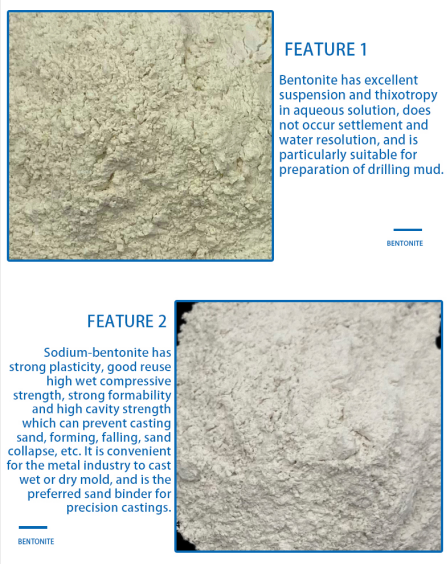 FEATURE 1

Bentonite has excellent suspension and thixotropy in aqueous solution, does not occur settlement and water resolution, and is particularly suitable for preparation of drilling mud.

BENTONITE

FEATURE 2

Sodium-bentonite has strong plasticity, good reuse high wet compressive strength, strong formability and high cavity strength which can prevent casting sand, forming, falling, sand collapse, etc. It is convenient for the metal industry to cast wet or dry mold, and is the preferred sand binder for precision castings.

BENTONITE